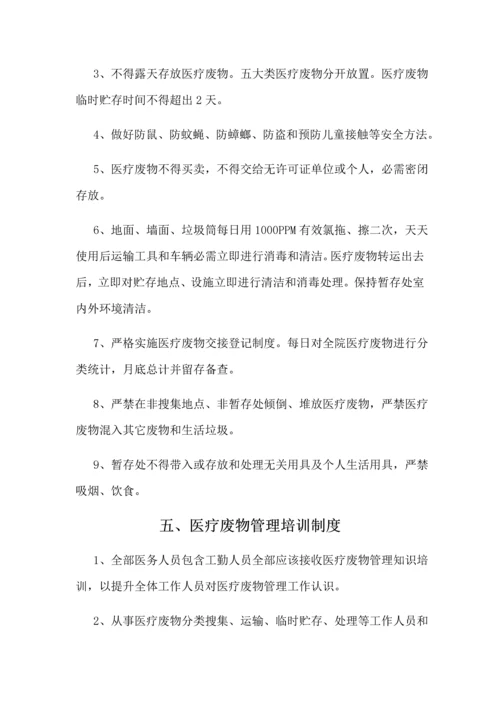 3、不得露天存放医疗废物。五大类医疗废物分开放置。医疗废物临时贮存时间不得超出 2 天。

4、做好防鼠、防蚊蝇、防蟑螂、防盗和预防儿童接触等安全方法。

5、医疗废物不得买卖，不得交给无许可证单位或个人，必需密闭存放。

6、地面、墙面、垃圾筒每日用 1000PPM 有效氯拖、擦二次，天天使用后运输工具和车辆必需立即进行消毒和清洁。医疗废物转运出去后，立即对贮存地点、设施立即进行清洁和消毒处理。保持暂存处室内外环境清洁。

7、严格实施医疗废物交接登记制度。每日对全院医疗废物进行分类统计，月底总计并留存备查。

8、严禁在非搜集地点、非暂存处倾倒、堆放医疗废物，严禁医疗废物混入其它废物和生活垃圾。

9、暂存处不得带入或存放和处理无关用具及个人生活用具，严禁吸烟、饮食。

五、医疗废物管理培训制度

1、全部医务人员包含工勤人员全部应该接收医疗废物管理知识培训，以提升全体工作人员对医疗废物管理工作认识。

2、从事医疗废物分类搜集、运输、临时贮存、处理等工作人员和